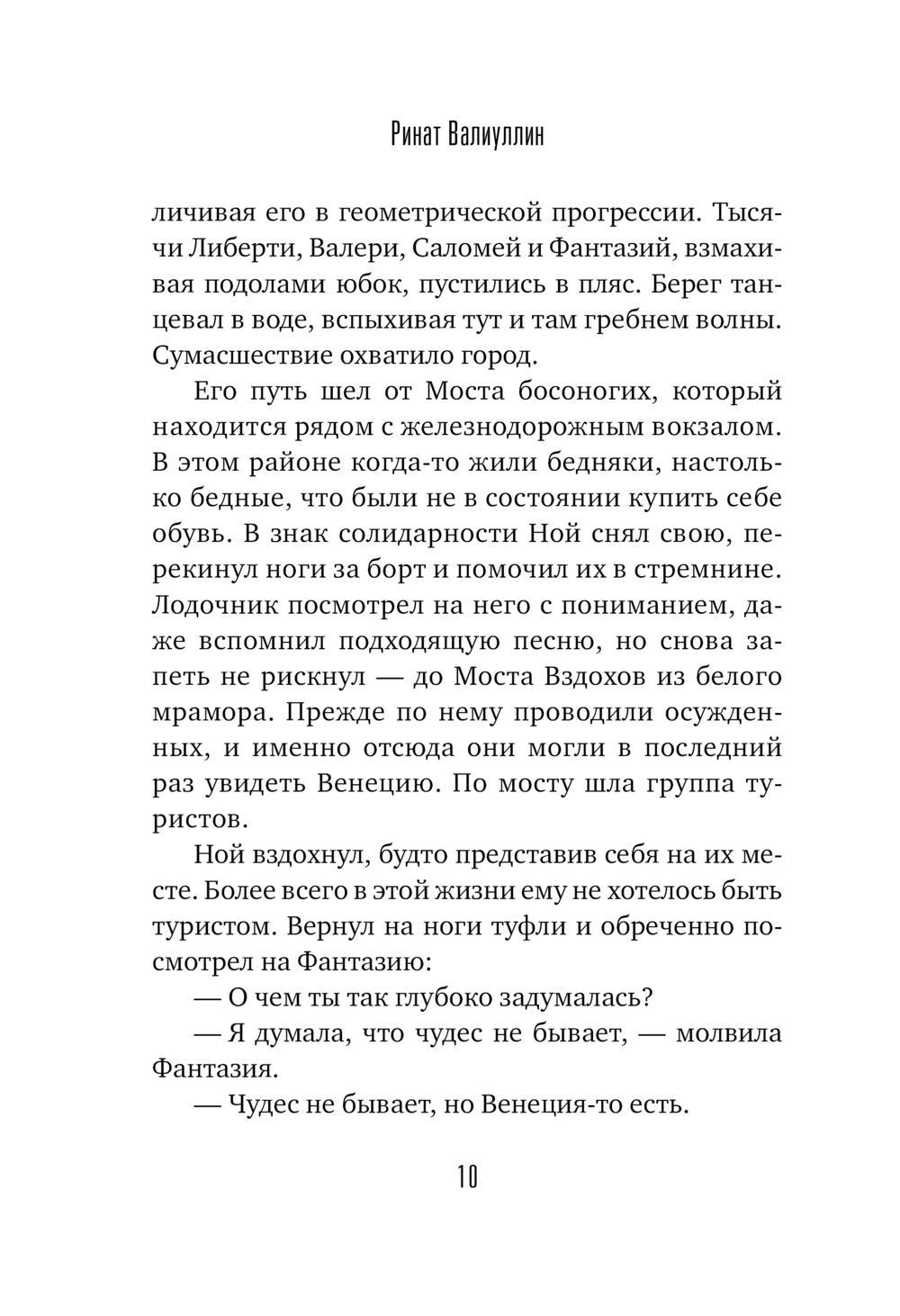 Ринат Валиуллин

личивая его в геометрической прогрессии. Тысячи Либерти, Валери, Саломей и Фантазий, взмахивая подолами юбок, пустились в пляс. Берег танцевал в воде, вспыхивая тут и там гребнем волны. Сумасшествие охватило город.

Его путь шел от Моста босоногих, который находится рядом с железнодорожным вокзалом. В этом районе когда-то жили бедняки, настолько бедные, что были не в состоянии купить себе обувь. В знак солидарности Ной снял свою, перекинул ноги за борт и помочил их в стремнине. Лодочник посмотрел на него с пониманием, даже вспомнил подходящую песню, но снова запеть не рискнул — до Моста Вздохов из белого мрамора. Прежде по нему проводили осужденных, и именно отсюда они могли в последний раз увидеть Венецию. По мосту шла группа туристов.

Ной вздохнул, будто представив себя на их месте. Более всего в этой жизни ему не хотелось быть туристом. Вернул на ноги туфли и обреченно посмотрел на Фантазию:

— О чем ты так глубоко задумалась?

— Я думала, что чудес не бывает, — молвила Фантазия.

— Чудес не бывает, но Венеция-то есть.

10